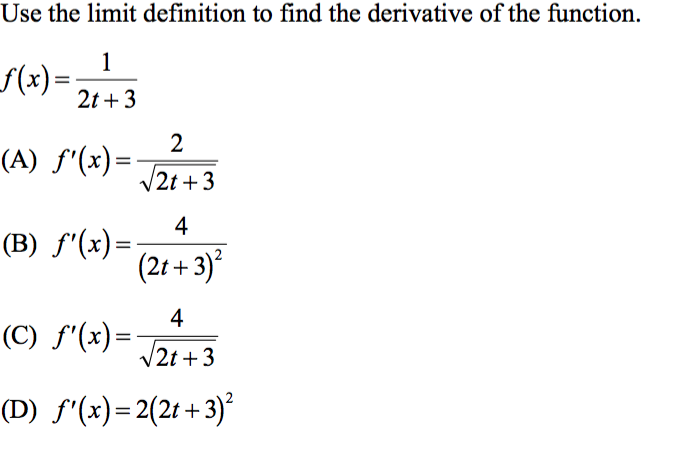 Use the limit definition to find the derivative of the function.

$f(x)=\frac{1}{2t+3}$

(A) $f'(x)=\frac{2}{\sqrt{2t+3}}$

(B) $f'(x)=\frac{4}{(2t+3)^2}$

(C) $f'(x)=\frac{4}{\sqrt{2t+3}}$

(D) $f'(x)=2(2t+3)^2$